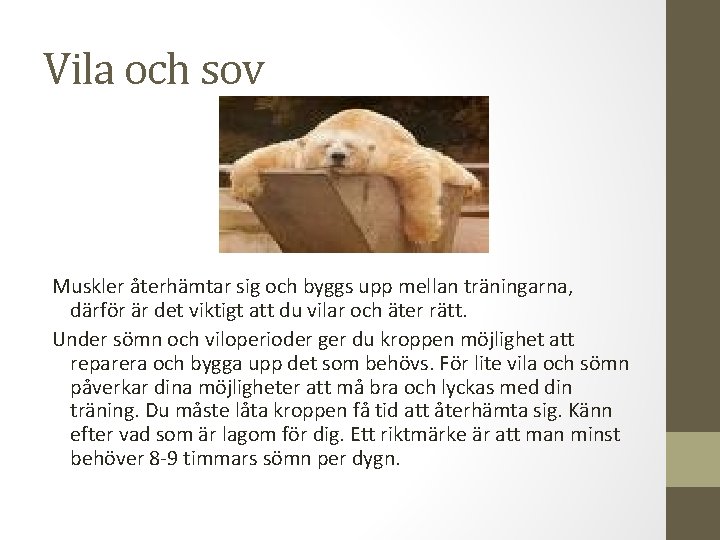 Vila och sov

Muskler återhämtar sig och byggs upp mellan träningarna, därför är det viktigt att du vilar och äter rätt.

Under sömn och viloperioder ger du kroppen möjlighet att reparera och bygga upp det som behövs. För lite vila och sömn påverkar dina möjligheter att må bra och lyckas med din träning. Du måste låta kroppen få tid att återhämta sig. Känn efter vad som är lagom för dig. Ett riktmärke är att man minst behöver 8-9 timmars sömn per dygn.